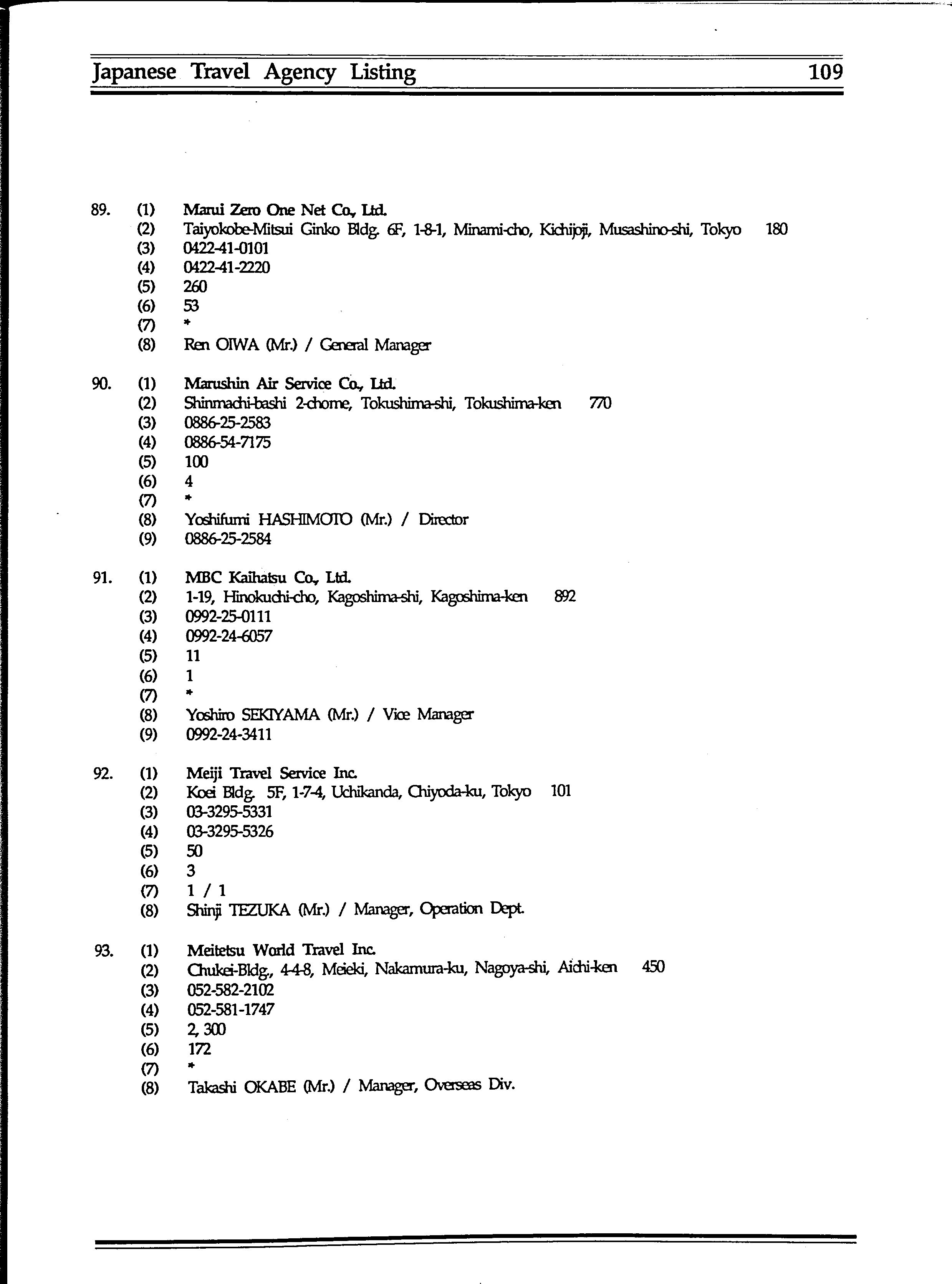 Japanese Travel Agency Listing 109

89. (1) Marui Zero One Net Co., Ltd.
(2) Taiyokobe-Mitsui Ginko Bldg. 6F, 1-8-1, Minami-cho, Kichijoji, Musashino-shi, Tokyo 180
(3) 0422-41-0101
(4) 0422-41-2220
(5) 260
(6) 53
(7) *
(8) Ren OIWA (Mr.) / General Manager

90. (1) Marushin Air Service Co., Ltd.
(2) Shinmachi-bashi 2-chome, Tokushima-shi, Tokushima-ken 770
(3) 0886-25-2583
(4) 0886-54-7175
(5) 100
(6) 4
(7) *
(8) Yoshifumi HASHIMOTO (Mr.) / Director
(9) 0886-25-2584

91. (1) MBC Kaihatsu Co., Ltd.
(2) 1-19, Hinokuchi-cho, Kagoshima-shi, Kagoshima-ken 892
(3) 0992-25-0111
(4) 0992-24-6057
(5) 11
(6) 1
(7) *
(8) Yoshiro SEKIYAMA (Mr.) / Vice Manager
(9) 0992-24-3411

92. (1) Meiji Travel Service Inc.
(2) Koei Bldg. 5F, 1-7-4, Uchikanda, Chiyoda-ku, Tokyo 101
(3) 03-3295-5331
(4) 03-3295-5326
(5) 50
(6) 3
(7) 1 / 1
(8) Shinji TEZUKA (Mr.) / Manager, Operation Dept.

93. (1) Meitetsu World Travel Inc.
(2) Chukei-Bldg., 4-4-8, Meieki, Nakamura-ku, Nagoya-shi, Aichi-ken 450
(3) 052-582-2102
(4) 052-581-1747
(5) 2, 300
(6) 172
(7) *
(8) Takashi OKABE (Mr.) / Manager, Overseas Div.